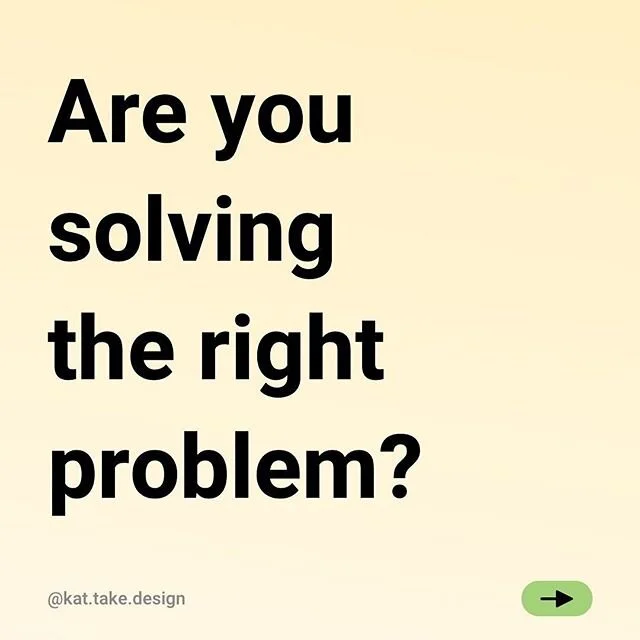 Are you solving the right problem?

@kat.take.design